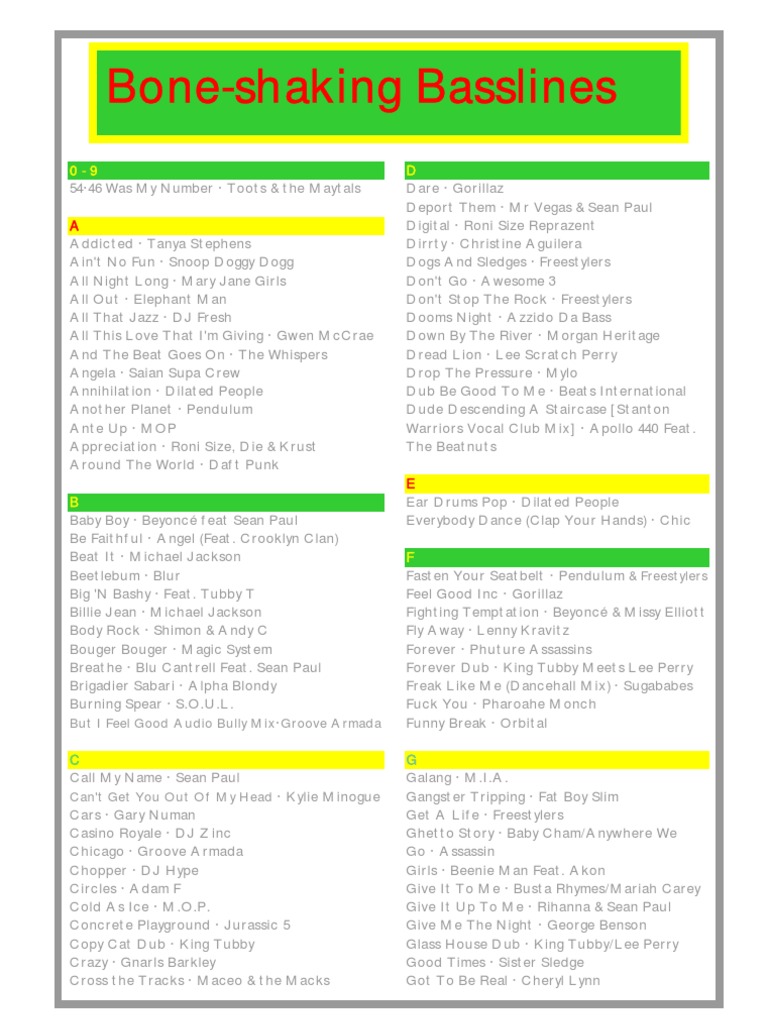 Bone-shaking Basslines

0 - 9
54·46 Was My Number · Toots & the Maytals

A
Addicted · Tanya Stephens
Ain't No Fun · Snoop Doggy Dogg
All Night Long · Mary Jane Girls
All Out · Elephant Man
All That Jazz · DJ Fresh
All This Love That I'm Giving · Gwen McCrae
And The Beat Goes On · The Whispers
Angela · Saian Supa Crew
Annihilation · Dilated People
Another Planet · Pendulum
Ante Up · MOP
Appreciation · Roni Size, Die & Krust
Around The World · Daft Punk

B
Baby Boy · Beyoncé feat Sean Paul
Be Faithful · Angel (Feat. Crooklyn Clan)
Beat It · Michael Jackson
Beetlebum · Blur
Big 'N Bashy · Feat. Tubby T
Billie Jean · Michael Jackson
Body Rock · Shimon & Andy C
Bouger Bouger · Magic System
Breathe · Blu Cantrell Feat. Sean Paul
Brigadier Sabari · Alpha Blondy
Burning Spear · S.O.U.L.
But I Feel Good Audio Bully Mix·Groove Armada

C
Call My Name · Sean Paul
Can't Get You Out Of My Head · Kylie Minogue
Cars · Gary Numan
Casino Royale · DJ Zinc
Chicago · Groove Armada
Chopper · DJ Hype
Circles · Adam F
Cold As Ice · M.O.P.
Concrete Playground · Jurassic 5
Copy Cat Dub · King Tubby
Crazy · Gnarls Barkley
Cross the Tracks · Maceo & the Macks

D
Dare · Gorillaz
Deport Them · Mr Vegas & Sean Paul
Digital · Roni Size Reprazent
Dirrty · Christine Aguilera
Dogs And Sledges · Freestylers
Don't Go · Awesome 3
Don't Stop The Rock · Freestylers
Dooms Night · Azzido Da Bass
Down By The River · Morgan Heritage
Dread Lion · Lee Scratch Perry
Drop The Pressure · Mylo
Dub Be Good To Me · Beats International
Dude Descending A Staircase [Stanton Warriors Vocal Club Mix] · Apollo 440 Feat. The Beatnuts

E
Ear Drums Pop · Dilated People
Everybody Dance (Clap Your Hands) · Chic

F
Fasten Your Seatbelt · Pendulum & Freestylers
Feel Good Inc · Gorillaz
Fighting Temptation · Beyoncé & Missy Elliott
Fly Away · Lenny Kravitz
Forever · Phuture Assassins
Forever Dub · King Tubby Meets Lee Perry
Freak Like Me (Dancehall Mix) · Sugababes
Fuck You · Pharoahe Monch
Funny Break · Orbital

G
Galang · M.I.A.
Gangster Tripping · Fat Boy Slim
Get A Life · Freestylers
Ghetto Story · Baby Cham/Anywhere We Go · Assassin
Girls · Beenie Man Feat. Akon
Give It To Me · Busta Rhymes/Mariah Carey
Give It Up To Me · Rihanna & Sean Paul
Give Me The Night · George Benson
Glass House Dub · King Tubby/Lee Perry
Good Times · Sister Sledge
Got To Be Real · Cheryl Lynn